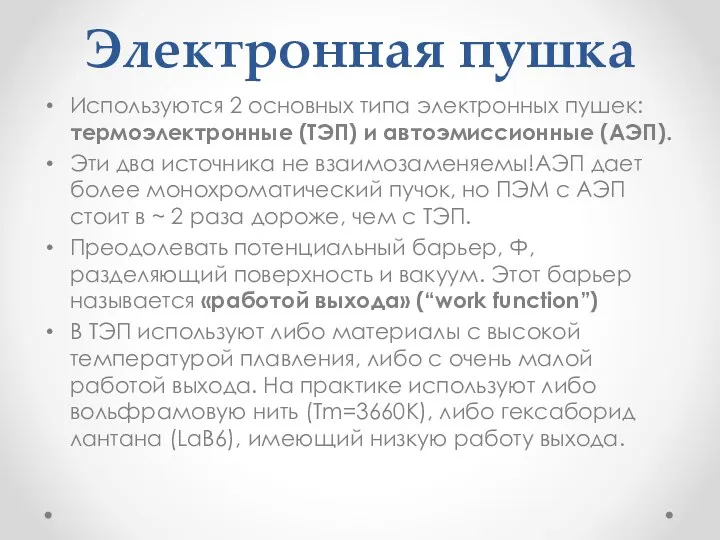 Электронная пушка

• Используются 2 основных типа электронных пушек: термоэлектронные (ТЭП) и автоэмиссионные (АЭП).
• Эти два источника не взаимозаменяемы!АЭП дает более монохроматический пучок, но ПЭМ с АЭП стоит в ~ 2 раза дороже, чем с ТЭП.
• Преодолевать потенциальный барьер, Ф, разделяющий поверхность и вакуум. Этот барьер называется «работой выхода» (“work function”)
• В ТЭП используют либо материалы с высокой температурой плавления, либо с очень малой работой выхода. На практике используют либо вольфрамовую нить (Tm=3660K), либо гексаборид лантана (LaB6), имеющий низкую работу выхода.